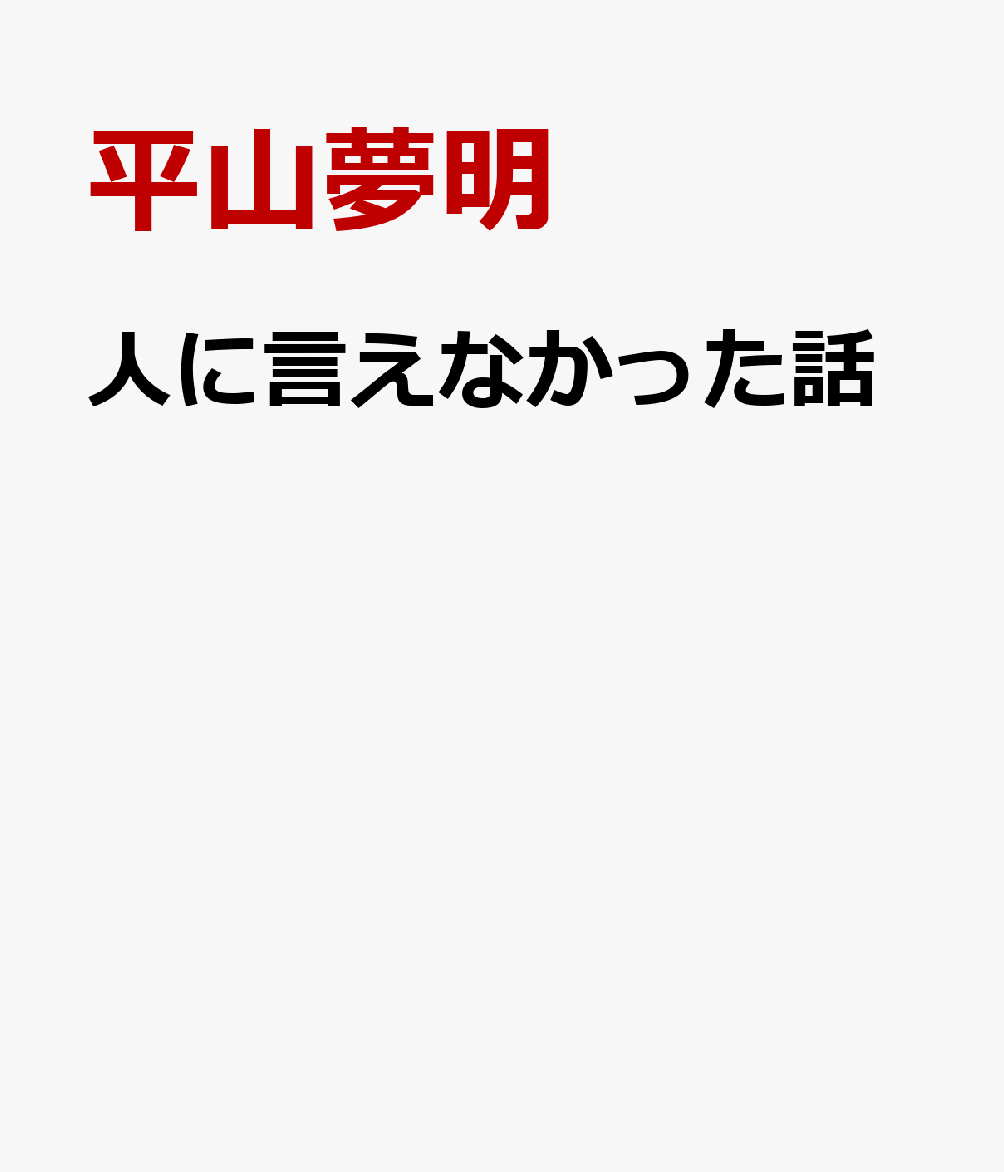 平山夢明

人に言えなかった話